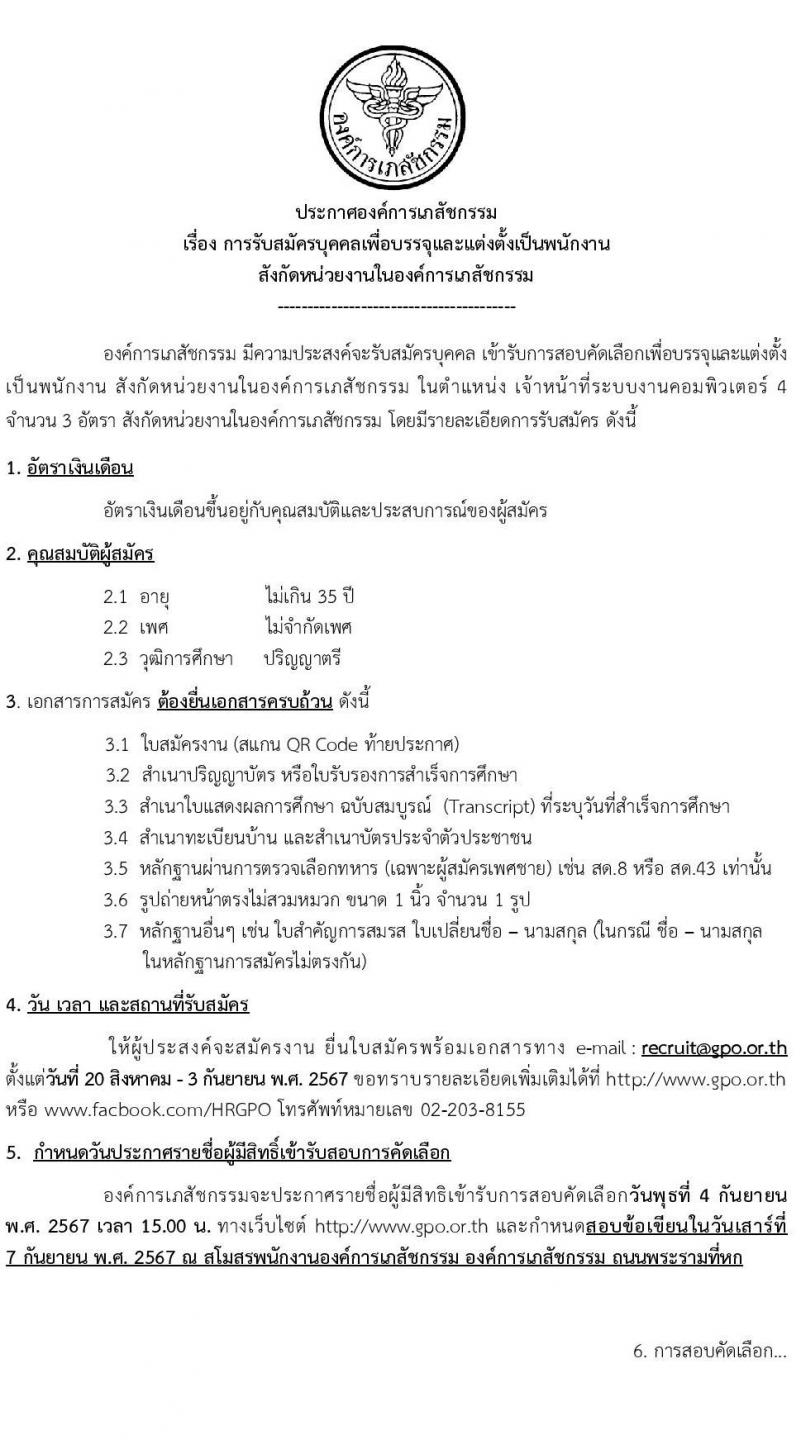 องค์การเภสัชกรรม

ประกาศองค์การเภสัชกรรม
เรื่อง การรับสมัครบุคคลเพื่อบรรจุและแต่งตั้งเป็นพนักงาน
สังกัดหน่วยงานในองค์การเภสัชกรรม
----------------------------------------

องค์การเภสัชกรรม มีความประสงค์จะรับสมัครบุคคล เข้ารับการสอบคัดเลือกเพื่อบรรจุและแต่งตั้งเป็นพนักงาน สังกัดหน่วยงานในองค์การเภสัชกรรม ในตำแหน่ง เจ้าหน้าที่ระบบงานคอมพิวเตอร์ 4 จำนวน 3 อัตรา สังกัดหน่วยงานในองค์การเภสัชกรรม โดยมีรายละเอียดการรับสมัคร ดังนี้

1. อัตราเงินเดือน

อัตราเงินเดือนขึ้นอยู่กับคุณสมบัติและประสบการณ์ของผู้สมัคร

2. คุณสมบัติผู้สมัคร

2.1 อายุ ไม่เกิน 35 ปี
2.2 เพศ ไม่จำกัดเพศ
2.3 วุฒิการศึกษา ปริญญาตรี

3. เอกสารการสมัคร ต้องยื่นเอกสารครบถ้วน ดังนี้

3.1 ใบสมัครงาน (สแกน QR Code ท้ายประกาศ)
3.2 สำเนาปริญญาบัตร หรือใบรับรองการสำเร็จการศึกษา
3.3 สำเนาใบแสดงผลการศึกษา ฉบับสมบูรณ์ (Transcript) ที่ระบุวันที่สำเร็จการศึกษา
3.4 สำเนาทะเบียนบ้าน และสำเนาบัตรประจำตัวประชาชน
3.5 หลักฐานผ่านการตรวจเลือกทหาร (เฉพาะผู้สมัครเพศชาย) เช่น สด.8 หรือ สด.43 เท่านั้น
3.6 รูปถ่ายหน้าตรงไม่สวมหมวก ขนาด 1 นิ้ว จำนวน 1 รูป
3.7 หลักฐานอื่นๆ เช่น ใบสำคัญการสมรส ใบเปลี่ยนชื่อ – นามสกุล (ในกรณี ชื่อ – นามสกุล ในหลักฐานการสมัครไม่ตรงกัน)

4. วัน เวลา และสถานที่รับสมัคร

ให้ผู้ประสงค์จะสมัครงาน ยื่นใบสมัครพร้อมเอกสารทาง e-mail : recruit@gpo.or.th ตั้งแต่วันที่ 20 สิงหาคม - 3 กันยายน พ.ศ. 2567 ขอทราบรายละเอียดเพิ่มเติมได้ที่ http://www.gpo.or.th หรือ www.facbook.com/HRGPO โทรศัพท์หมายเลข 02-203-8155

5. กำหนดวันประกาศรายชื่อผู้มีสิทธิ์เข้ารับสอบการคัดเลือก

องค์การเภสัชกรรมจะประกาศรายชื่อผู้มีสิทธิเข้ารับการสอบคัดเลือกวันพุธที่ 4 กันยายน พ.ศ. 2567 เวลา 15.00 น. ทางเว็บไซต์ http://www.gpo.or.th และกำหนดสอบข้อเขียนในวันเสาร์ที่ 7 กันยายน พ.ศ. 2567 ณ สโมสรพนักงานองค์การเภสัชกรรม องค์การเภสัชกรรม ถนนพระรามที่หก

6. การสอบคัดเลือก...